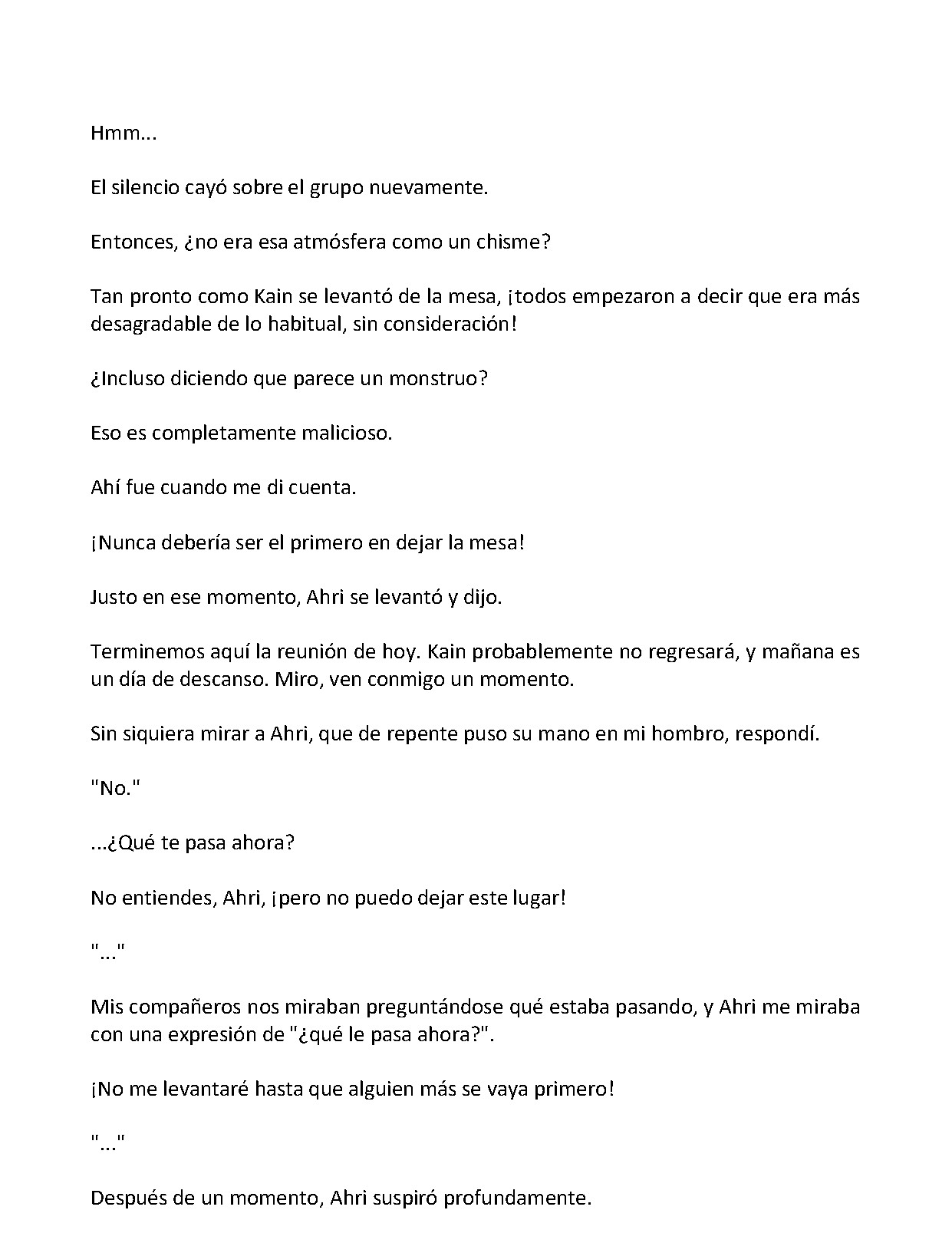 Hmm...

El silencio cayó sobre el grupo nuevamente.

Entonces, ¿no era esa atmósfera como un chisme?

Tan pronto como Kain se levantó de la mesa, ¡todos empezaron a decir que era más desagradable de lo habitual, sin consideración!

¿Incluso diciendo que parece un monstruo?

Eso es completamente malicioso.

Ahí fue cuando me di cuenta.

¡Nunca debería ser el primero en dejar la mesa!

Justo en ese momento, Ahri se levantó y dijo.

Terminemos aquí la reunión de hoy. Kain probablemente no regresará, y mañana es un día de descanso. Miro, ven conmigo un momento.

Sin siquiera mirar a Ahri, que de repente puso su mano en mi hombro, respondí.

"No."

...¿Qué te pasa ahora?

No entiendes, Ahri, ¡pero no puedo dejar este lugar!

"..."

Mis compañeros nos miraban preguntándose qué estaba pasando, y Ahri me miraba con una expresión de "¿qué le pasa ahora?".

¡No me levantaré hasta que alguien más se vaya primero!

"..."

Después de un momento, Ahri suspiró profundamente.